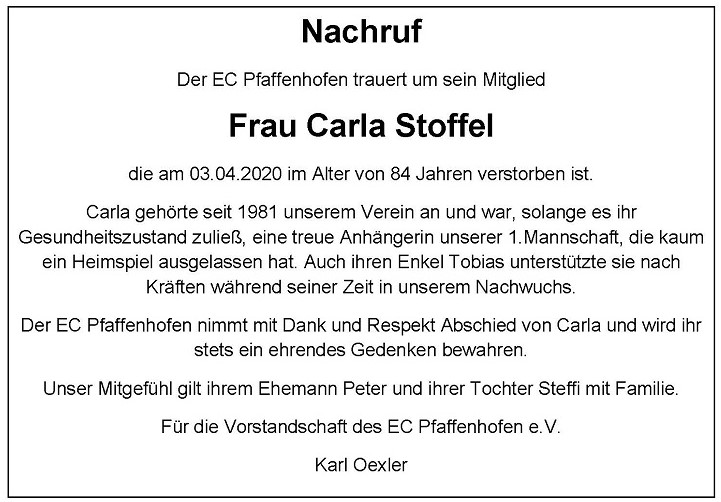 Nachruf

Der EC Pfaffenhofen trauert um sein Mitglied

Frau Carla Stoffel

die am 03.04.2020 im Alter von 84 Jahren verstorben ist.

Carla gehörte seit 1981 unserem Verein an und war, solange es ihr Gesundheitszustand zuließ, eine treue Anhängerin unserer 1.Mannschaft, die kaum ein Heimspiel ausgelassen hat. Auch ihren Enkel Tobias unterstützte sie nach Kräften während seiner Zeit in unserem Nachwuchs.

Der EC Pfaffenhofen nimmt mit Dank und Respekt Abschied von Carla und wird ihr stets ein ehrendes Gedenken bewahren.

Unser Mitgefühl gilt ihrem Ehemann Peter und ihrer Tochter Steffi mit Familie.

Für die Vorstandschaft des EC Pfaffenhofen e.V.

Karl Oexler